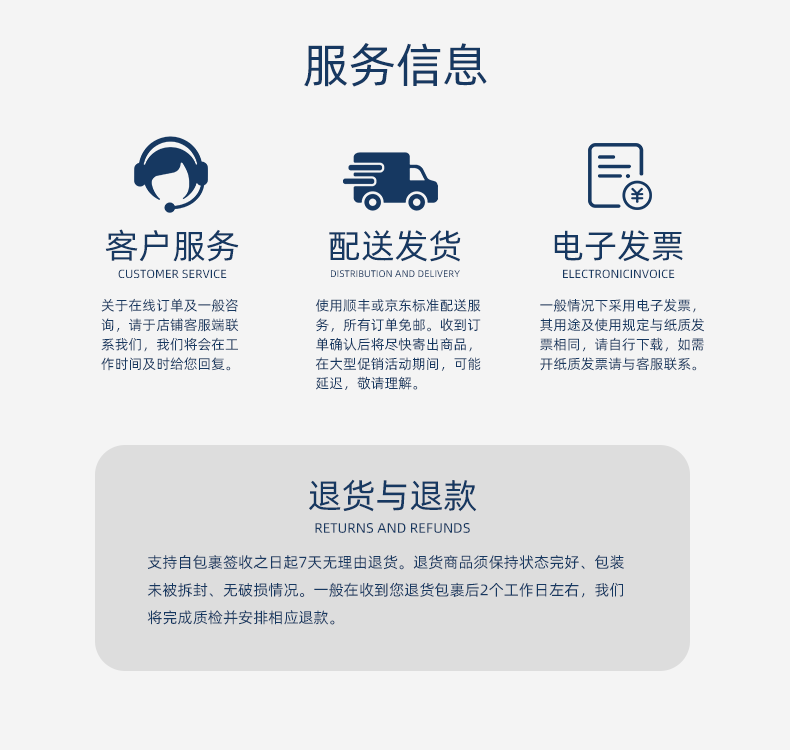 服务信息

客户服务
CUSTOMER SERVICE

关于在线订单及一般咨询，请于店铺客服端联系我们，我们将会在工作时间及时给您回复。

配送发货
DISTRIBUTION AND DELIVERY

使用顺丰或京东标准配送服务，所有订单免邮。收到订单确认后将尽快寄出商品，在大型促销活动期间，可能延迟，敬请理解。

电子发票
ELECTRONICINVOICE

一般情况下采用电子发票，其用途及使用规定与纸质发票相同，请自行下载，如需开纸质发票请与客服联系。

退货与退款
RETURNS AND REFUNDS

支持自包裹签收之日起7天无理由退货。退货商品须保持状态完好、包装未被拆封、无破损情况。一般在收到您退货包裹后2个工作日左右，我们将完成质检并安排相应退款。